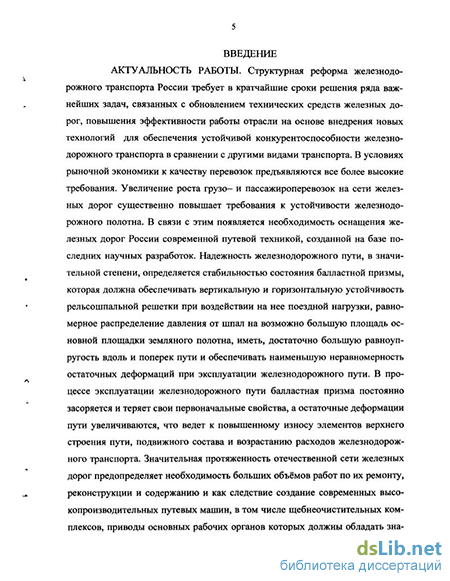 5

ВВЕДЕНИЕ

АКТУАЛЬНОСТЬ РАБОТЫ. Структурная реформа железнодорожного транспорта России требует в кратчайшие сроки решения ряда важнейших задач, связанных с обновлением технических средств железных дорог, повышения эффективности работы отрасли на основе внедрения новых технологий для обеспечения устойчивой конкурентоспособности железнодорожного транспорта в сравнении с другими видами транспорта. В условиях рыночной экономики к качеству перевозок предъявляются все более высокие требования. Увеличение роста грузо– и пассажироперевозок на сети железных дорог существенно повышает требования к устойчивости железнодорожного полотна. В связи с этим появляется необходимость оснащения железных дорог России современной путевой техникой, созданной на базе последних научных разработок. Надежность железнодорожного пути, в значительной степени, определяется стабильностью состояния балластной призмы, которая должна обеспечивать вертикальную и горизонтальную устойчивость рельсошпальной решетки при воздействии на нее поездной нагрузки, равномерное распределение давления от шпал на возможно большую площадь основной площадки земляного полотна, иметь, достаточно большую равноупругость вдоль и поперек пути и обеспечивать наименьшую неравномерность остаточных деформаций при эксплуатации железнодорожного пути. В процессе эксплуатации железнодорожного пути балластная призма постоянно засоряется и теряет свои первоначальные свойства, а остаточные деформации пути увеличиваются, что ведет к повышенному износу элементов верхнего строения пути, подвижного состава и возрастанию расходов железнодорожного транспорта. Значительная протяженность отечественной сети железных дорог предопределяет необходимость больших объёмов работ по их ремонту, реконструкции и содержанию и как следствие создание современных высокопроизводительных путевых машин, в том числе щебнеочистительных комплексов, приводы основных рабочих органов которых должны обладать зна-

dsLib.net
библиотека диссертаций